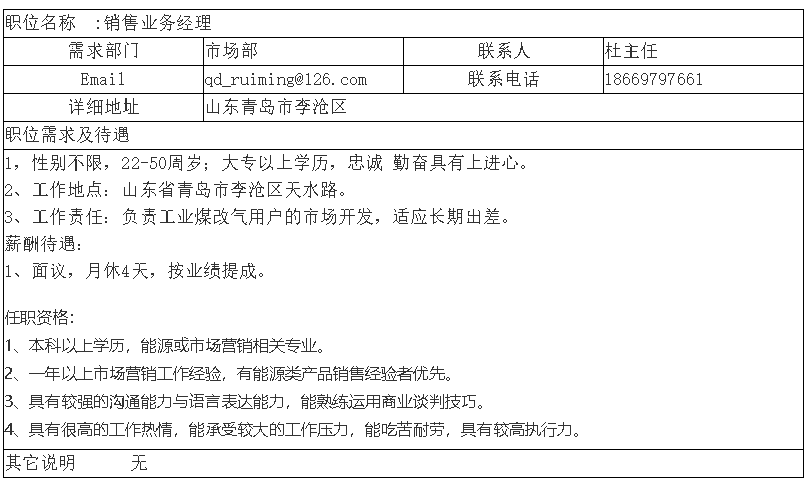 职位名称 :销售业务经理

| 需求部门 | 市场部 | 联系人 | 杜主任 |
|---|---|---|---|
| Email | qd_ruiming@126.com | 联系电话 | 18669797661 |
| 详细地址 | 山东青岛市李沧区 | | |

职位需求及待遇

1，性别不限，22-50周岁；大专以上学历，忠诚 勤奋具有上进心。
2、工作地点：山东省青岛市李沧区天水路。
3、工作责任：负责工业煤改气用户的市场开发，适应长期出差。
薪酬待遇：
1、面议，月休4天，按业绩提成。

任职资格:
1、本科以上学历，能源或市场营销相关专业。
2、一年以上市场营销工作经验，有能源类产品销售经验者优先。
3、具有较强的沟通能力与语言表达能力，能熟练运用商业谈判技巧。
4、具有很高的工作热情，能承受较大的工作压力，能吃苦耐劳，具有较高执行力。

其它说明 无